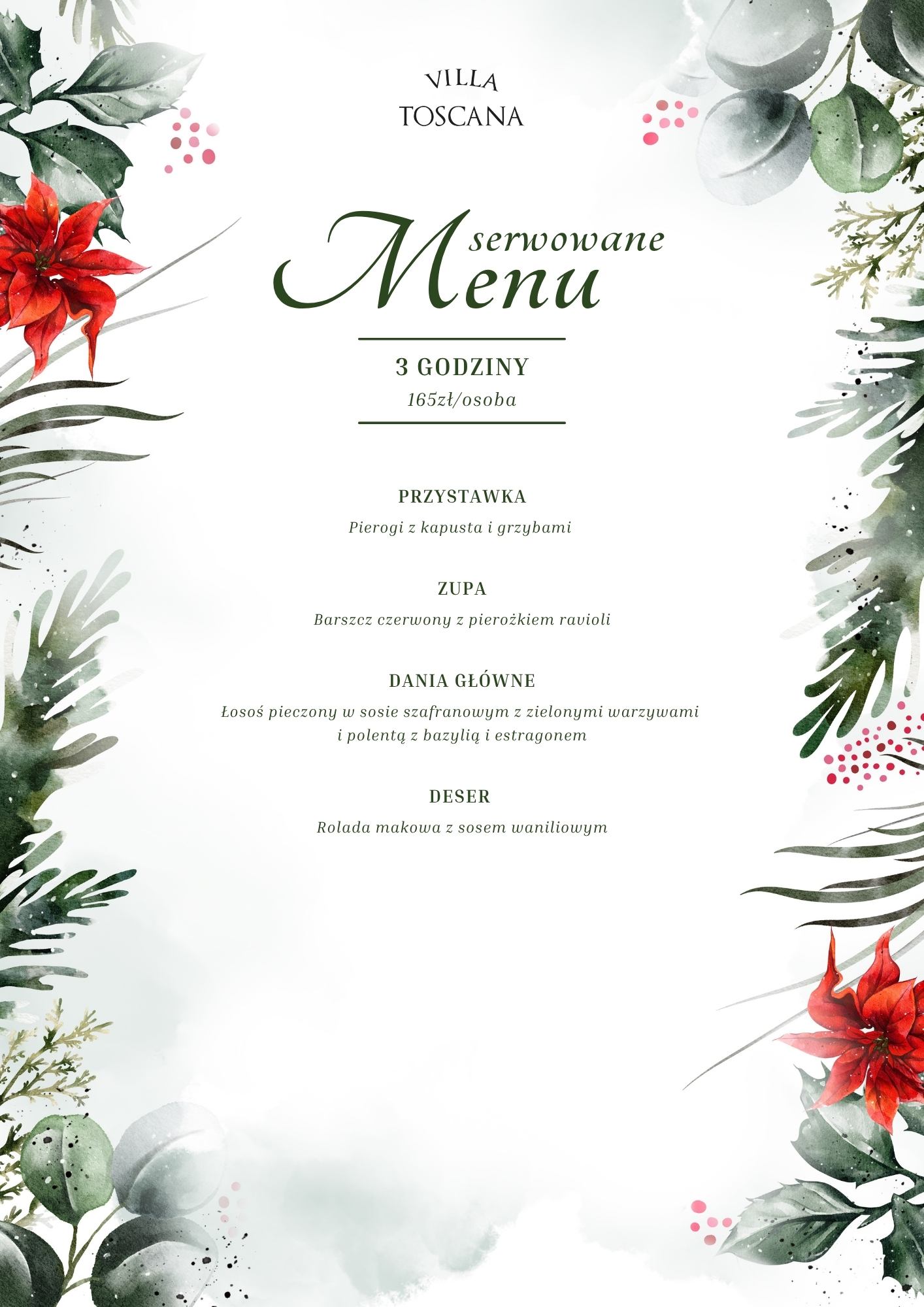 VILLA
TOSCANA

serwowane
Menu

3 GODZINY
165zł/osoba

PRZYSTAWKA
Pierogi z kapusta i grzybami

ZUPA
Barszcz czerwony z pierożkiem ravioli

DANIA GŁÓWNE
Łosoś pieczony w sosie szafranowym z zielonymi warzywami i polentą z bazylią i estragonem

DESER
Rolada makowa z sosem waniliowym